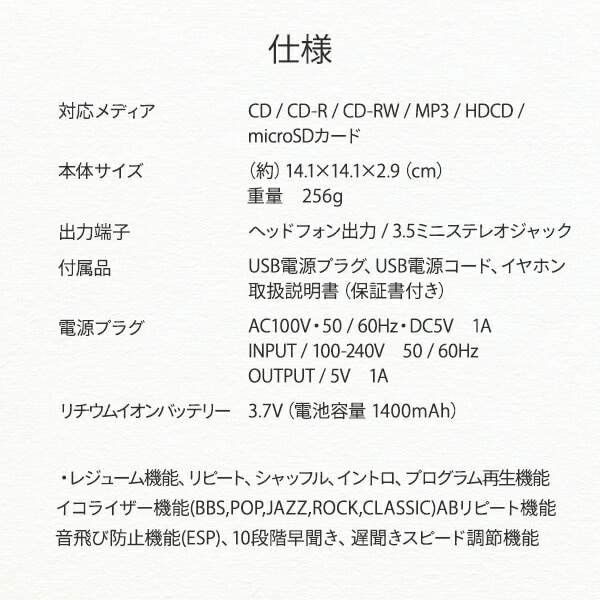 仕様

| | |
|---|---|
| 対応メディア | CD / CD-R / CD-RW / MP3 / HDCD / microSDカード |
| 本体サイズ | （約）14.1×14.1×2.9（cm） 重量　256g |
| 出力端子 | ヘッドフォン出力 / 3.5ミニステレオジャック |
| 付属品 | USB電源プラグ、USB電源コード、イヤホン 取扱説明書（保証書付き） |
| 電源プラグ | AC100V・50 / 60Hz・DC5V　1A INPUT / 100-240V　50 / 60Hz OUTPUT / 5V　1A |
| リチウムイオンバッテリー | 3.7V（電池容量 1400mAh） |

・レジューム機能、リピート、シャッフル、イントロ、プログラム再生機能
イコライザー機能(BBS,POP,JAZZ,ROCK,CLASSIC)ABリピート機能
音飛び防止機能(ESP)、10段階早聞き、遅聞きスピード調節機能